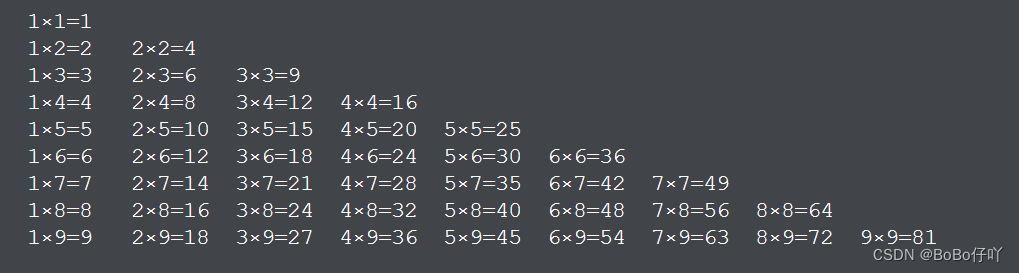 1×1=1
1×2=2 2×2=4
1×3=3 2×3=6 3×3=9
1×4=4 2×4=8 3×4=12 4×4=16
1×5=5 2×5=10 3×5=15 4×5=20 5×5=25
1×6=6 2×6=12 3×6=18 4×6=24 5×6=30 6×6=36
1×7=7 2×7=14 3×7=21 4×7=28 5×7=35 6×7=42 7×7=49
1×8=8 2×8=16 3×8=24 4×8=32 5×8=40 6×8=48 7×8=56 8×8=64
1×9=9 2×9=18 3×9=27 4×9=36 5×9=45 6×9=54 7×9=63 8×9=72 9×9=81

CSDN @BoBo仔吖